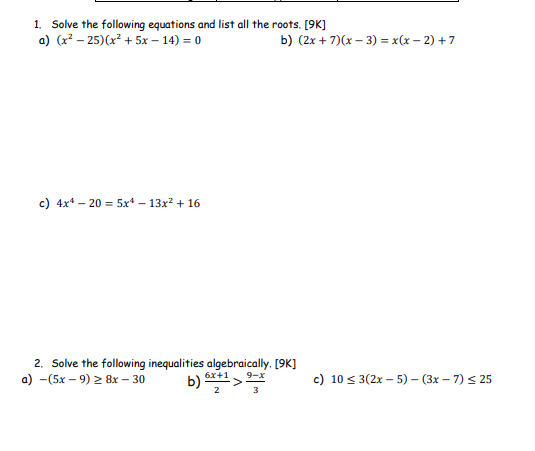 1. Solve the following equations and list all the roots. [9K]

a) $(x^2 - 25)(x^2 + 5x - 14) = 0$

b) $(2x + 7)(x - 3) = x(x - 2) + 7$

c) $4x^4 - 20 = 5x^4 - 13x^2 + 16$

2. Solve the following inequalities algebraically. [9K]

a) $-(5x - 9) \geq 8x - 30$

b) $\frac{6x+1}{2} > \frac{9-x}{3}$

c) $10 \leq 3(2x - 5) - (3x - 7) \leq 25$